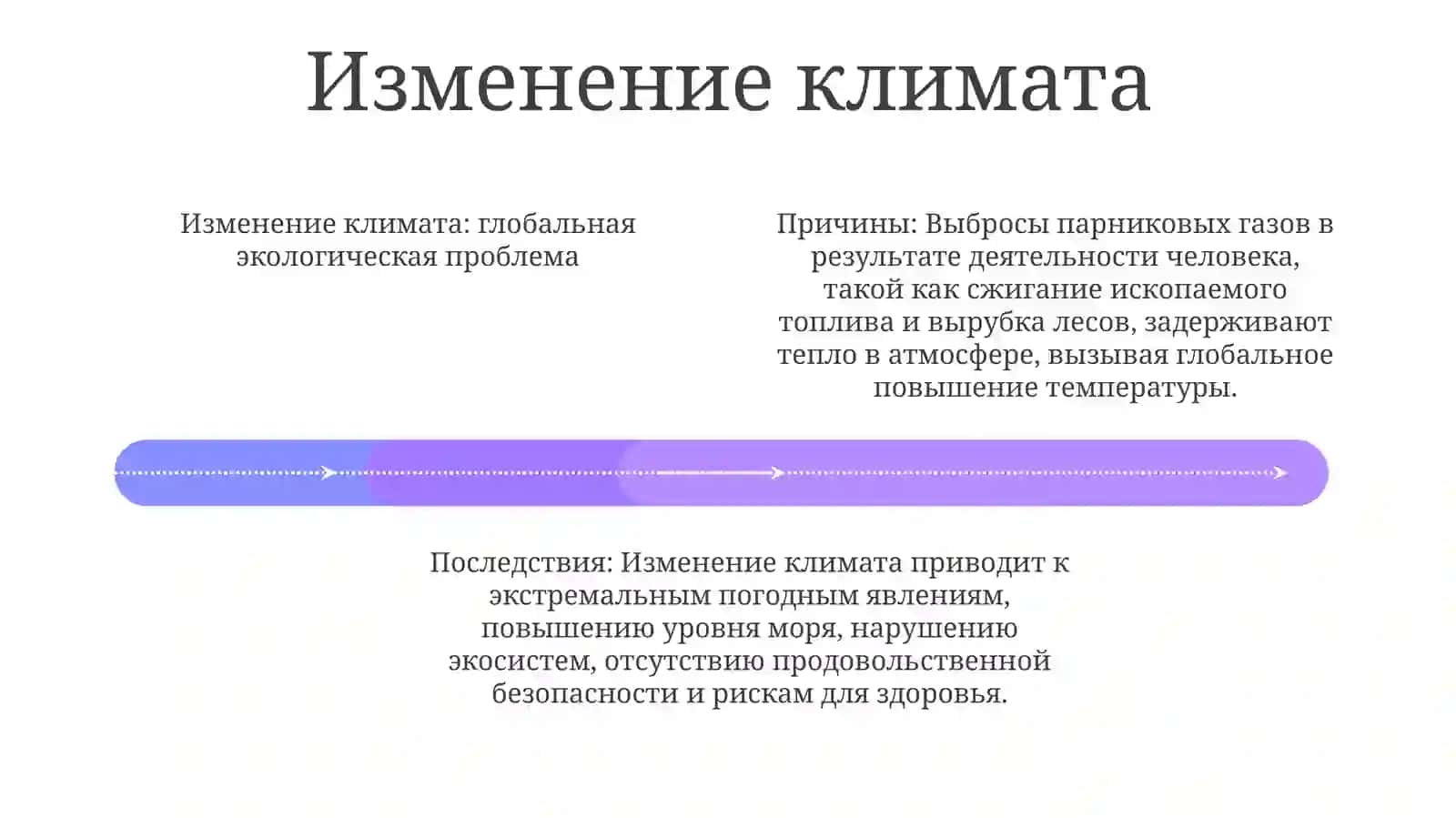 Изменение климата

Изменение климата: глобальная экологическая проблема

Причины: Выбросы парниковых газов в результате деятельности человека, такой как сжигание ископаемого топлива и вырубка лесов, задерживают тепло в атмосфере, вызывая глобальное повышение температуры.

Последствия: Изменение климата приводит к экстремальным погодным явлениям, повышению уровня моря, нарушению экосистем, отсутствию продовольственной безопасности и рискам для здоровья.